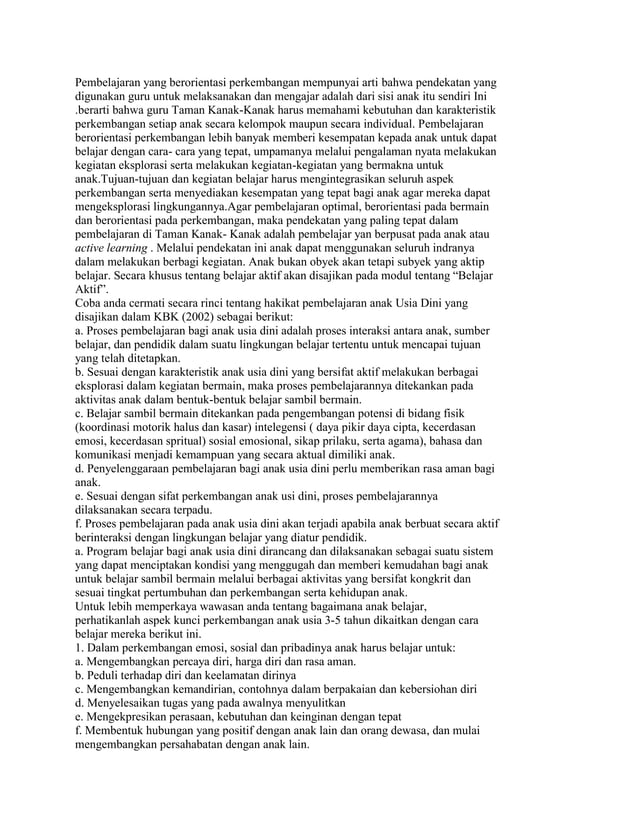 Pembelajaran yang berorientasi perkembangan mempunyai arti bahwa pendekatan yang digunakan guru untuk melaksanakan dan mengajar adalah dari sisi anak itu sendiri Ini .berarti bahwa guru Taman Kanak-Kanak harus memahami kebutuhan dan karakteristik perkembangan setiap anak secara kelompok maupun secara individual. Pembelajaran berorientasi perkembangan lebih banyak memberi kesempatan kepada anak untuk dapat belajar dengan cara- cara yang tepat, umpamanya melalui pengalaman nyata melakukan kegiatan eksplorasi serta melakukan kegiatan-kegiatan yang bermakna untuk anak.Tujuan-tujuan dan kegiatan belajar harus mengintegrasikan seluruh aspek perkembangan serta menyediakan kesempatan yang tepat bagi anak agar mereka dapat mengeksplorasi lingkungannya.Agar pembelajaran optimal, berorientasi pada bermain dan berorientasi pada perkembangan, maka pendekatan yang paling tepat dalam pembelajaran di Taman Kanak- Kanak adalah pembelajar yan berpusat pada anak atau active learning . Melalui pendekatan ini anak dapat menggunakan seluruh indranya dalam melakukan berbagi kegiatan. Anak bukan obyek akan tetapi subyek yang aktip belajar. Secara khusus tentang belajar aktif akan disajikan pada modul tentang “Belajar Aktif”.
Coba anda cermati secara rinci tentang hakikat pembelajaran anak Usia Dini yang disajikan dalam KBK (2002) sebagai berikut:
a. Proses pembelajaran bagi anak usia dini adalah proses interaksi antara anak, sumber belajar, dan pendidik dalam suatu lingkungan belajar tertentu untuk mencapai tujuan yang telah ditetapkan.
b. Sesuai dengan karakteristik anak usia dini yang bersifat aktif melakukan berbagai eksplorasi dalam kegiatan bermain, maka proses pembelajarannya ditekankan pada aktivitas anak dalam bentuk-bentuk belajar sambil bermain.
c. Belajar sambil bermain ditekankan pada pengembangan potensi di bidang fisik (koordinasi motorik halus dan kasar) intelegensi ( daya pikir daya cipta, kecerdasan emosi, kecerdasan spritual) sosial emosional, sikap prilaku, serta agama), bahasa dan komunikasi menjadi kemampuan yang secara aktual dimiliki anak.
d. Penyelenggaraan pembelajaran bagi anak usia dini perlu memberikan rasa aman bagi anak.
e. Sesuai dengan sifat perkembangan anak usi dini, proses pembelajarannya dilaksanakan secara terpadu.
f. Proses pembelajaran pada anak usia dini akan terjadi apabila anak berbuat secara aktif berinteraksi dengan lingkungan belajar yang diatur pendidik.
a. Program belajar bagi anak usia dini dirancang dan dilaksanakan sebagai suatu sistem yang dapat menciptakan kondisi yang menggugah dan memberi kemudahan bagi anak untuk belajar sambil bermain melalui berbagai aktivitas yang bersifat kongkrit dan sesuai tingkat pertumbuhan dan perkembangan serta kehidupan anak.
Untuk lebih memperkaya wawasan anda tentang bagaimana anak belajar, perhatikanlah aspek kunci perkembangan anak usia 3-5 tahun dikaitkan dengan cara belajar mereka berikut ini.
1. Dalam perkembangan emosi, sosial dan pribadinya anak harus belajar untuk:
a. Mengembangkan percaya diri, harga diri dan rasa aman.
b. Peduli terhadap diri dan keelamatan dirinya
c. Mengembangkan kemandirian, contohnya dalam berpakaian dan kebersiohan diri
d. Menyelesaikan tugas yang pada awalnya menyulitkan
e. Mengekpresikan perasaan, kebutuhan dan keinginan dengan tepat
f. Membentuk hubungan yang positif dengan anak lain dan orang dewasa, dan mulai mengembangkan persahabatan dengan anak lain.